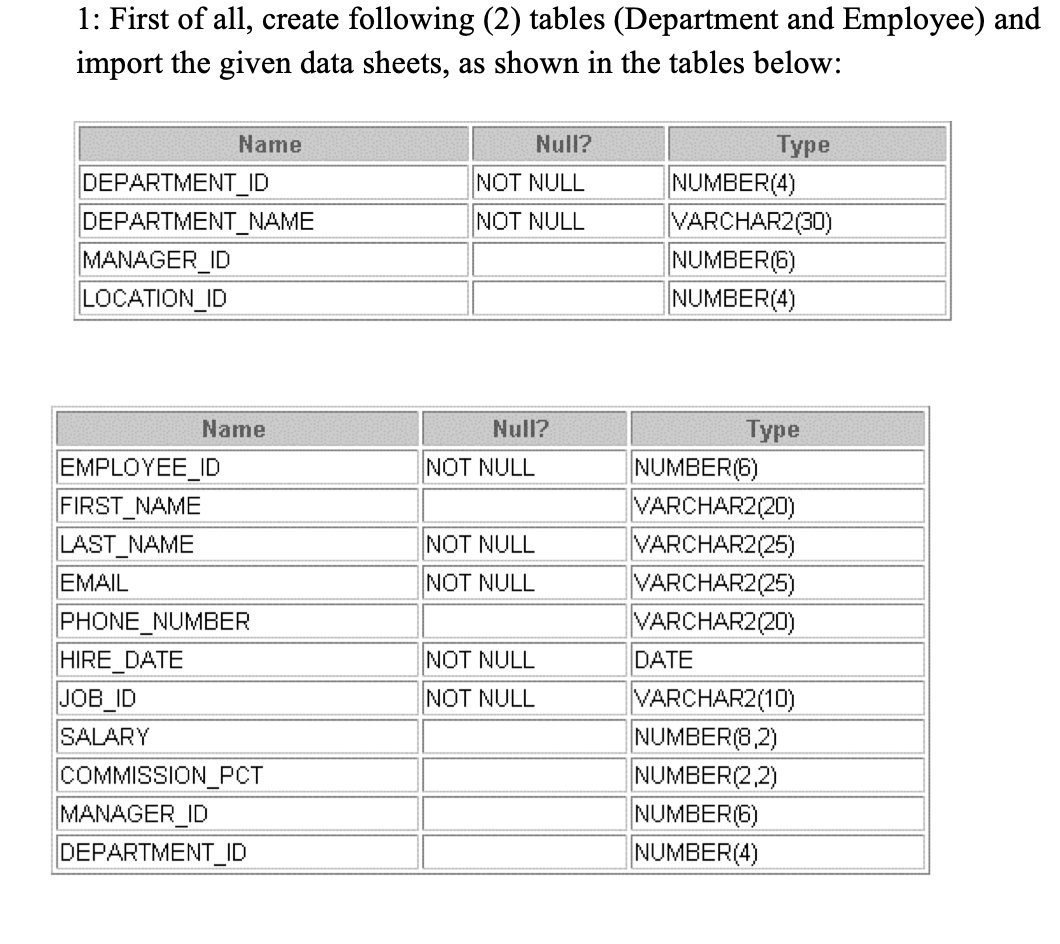 1: First of all, create following (2) tables (Department and Employee) and import the given data sheets, as shown in the tables below:

| Name | Null? | Type |
|---|---|---|
| DEPARTMENT_ID | NOT NULL | NUMBER(4) |
| DEPARTMENT_NAME | NOT NULL | VARCHAR2(30) |
| MANAGER_ID | | NUMBER(6) |
| LOCATION_ID | | NUMBER(4) |

| Name | Null? | Type |
|---|---|---|
| EMPLOYEE_ID | NOT NULL | NUMBER(6) |
| FIRST_NAME | | VARCHAR2(20) |
| LAST_NAME | NOT NULL | VARCHAR2(25) |
| EMAIL | NOT NULL | VARCHAR2(25) |
| PHONE_NUMBER | | VARCHAR2(20) |
| HIRE_DATE | NOT NULL | DATE |
| JOB_ID | NOT NULL | VARCHAR2(10) |
| SALARY | | NUMBER(8,2) |
| COMMISSION_PCT | | NUMBER(2,2) |
| MANAGER_ID | | NUMBER(6) |
| DEPARTMENT_ID | | NUMBER(4) |